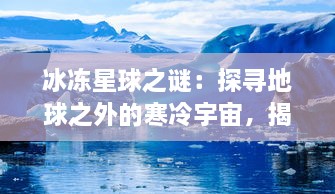 冰冻星球之谜：探寻地球之外的寒冷宇宙，揭